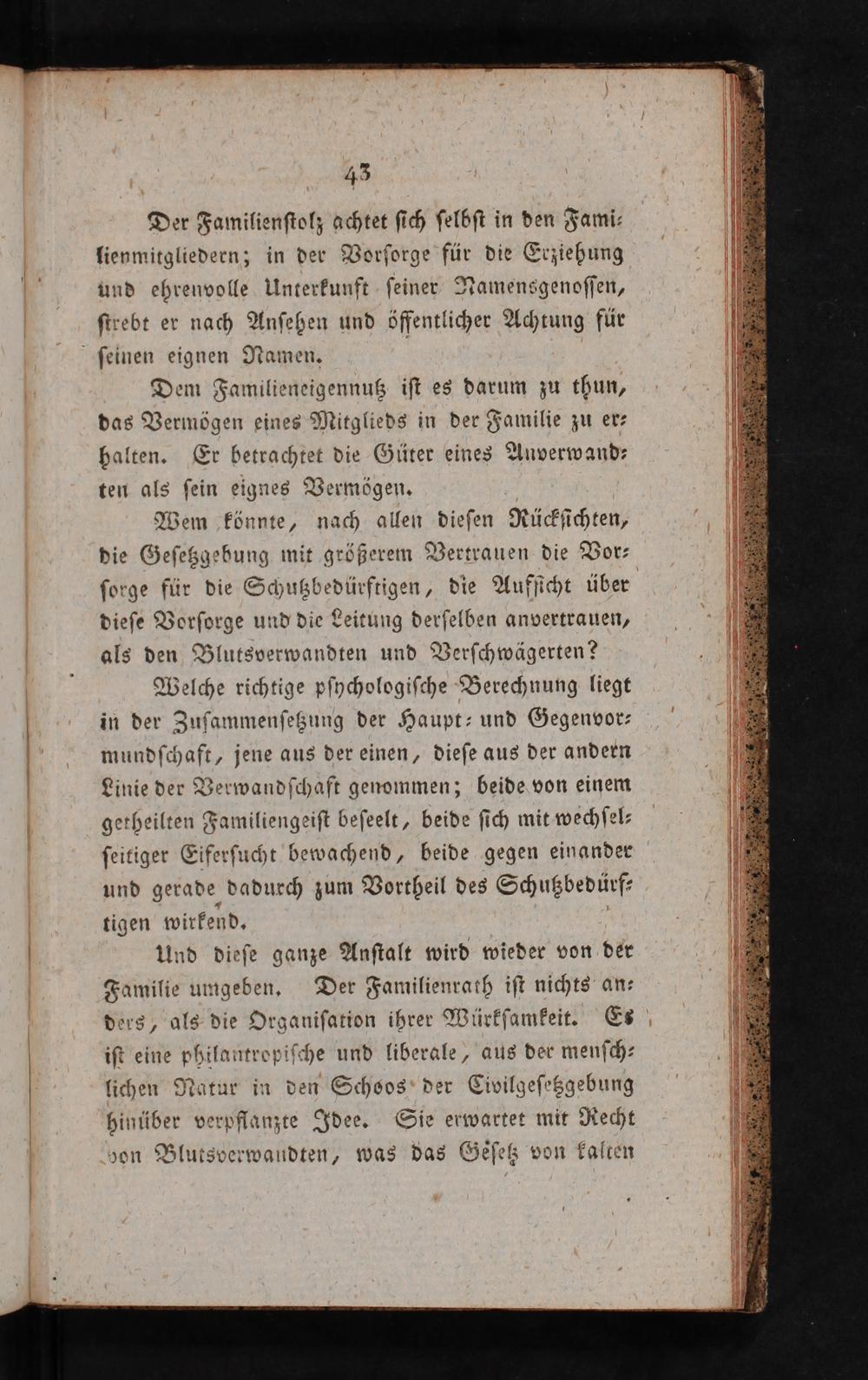 43

Der Familienſtolz achtet ſich ſelbſt in den Familienmitgliedern; in der Vorſorge für die Erziehung und ehrenvolle Unterkunft ſeiner Namensgenoſſen, ſtrebt er nach Anſehen und öffentlicher Achtung für ſeinen eignen Namen.

Dem Familieneigennutz iſt es darum zu thun, das Vermögen eines Mitglieds in der Familie zu erhalten. Er betrachtet die Güter eines Anverwandten als ſein eignes Vermögen.

Wem könnte, nach allen dieſen Rückſichten, die Geſetzgebung mit größerem Vertrauen die Vorſorge für die Schutzbedürftigen, die Aufſicht über dieſe Vorſorge und die Leitung derſelben anvertrauen, als den Blutsverwandten und Verſchwägerten?

Welche richtige pſychologiſche Berechnung liegt in der Zuſammenſetzung der Haupt- und Gegenvormundſchaft, jene aus der einen, dieſe aus der andern Linie der Verwandſchaft genommen; beide von einem getheilten Familiengeiſt beſeelt, beide ſich mit wechſelſeitiger Eiferſucht bewachend, beide gegen einander und gerade dadurch zum Vortheil des Schutzbedürftigen wirkend.

Und dieſe ganze Anſtalt wird wieder von der Familie umgeben. Der Familienrath iſt nichts anders, als die Organiſation ihrer Würkſamkeit. Es iſt eine philantropiſche und liberale, aus der menſchlichen Natur in den Schoos der Civilgeſetzgebung hinüber verpflanzte Idee. Sie erwartet mit Recht von Blutsverwandten, was das Geſetz von kalten